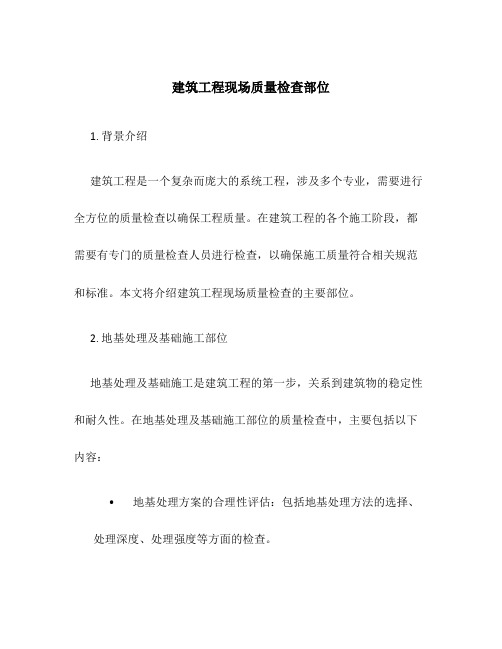 建筑工程现场质量检查部位

1. 背景介绍

建筑工程是一个复杂而庞大的系统工程，涉及多个专业，需要进行全方位的质量检查以确保工程质量。在建筑工程的各个施工阶段，都需要有专门的质量检查人员进行检查，以确保施工质量符合相关规范和标准。本文将介绍建筑工程现场质量检查的主要部位。

2. 地基处理及基础施工部位

地基处理及基础施工是建筑工程的第一步，关系到建筑物的稳定性和耐久性。在地基处理及基础施工部位的质量检查中，主要包括以下内容：

• 地基处理方案的合理性评估：包括地基处理方法的选择、处理深度、处理强度等方面的检查。